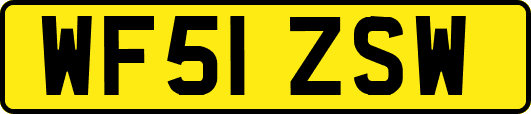 WF51 ZSW